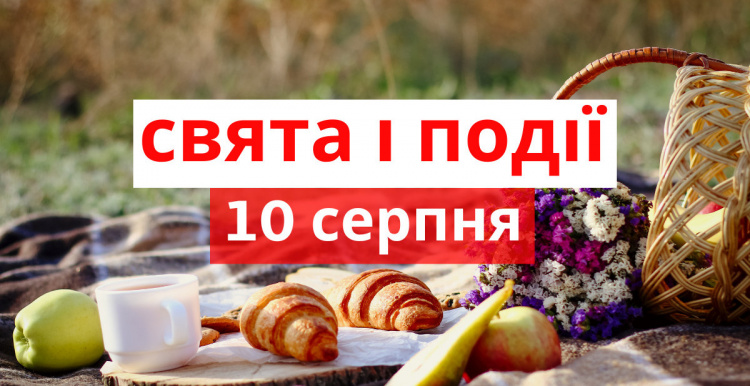 свята і події
10 серпня